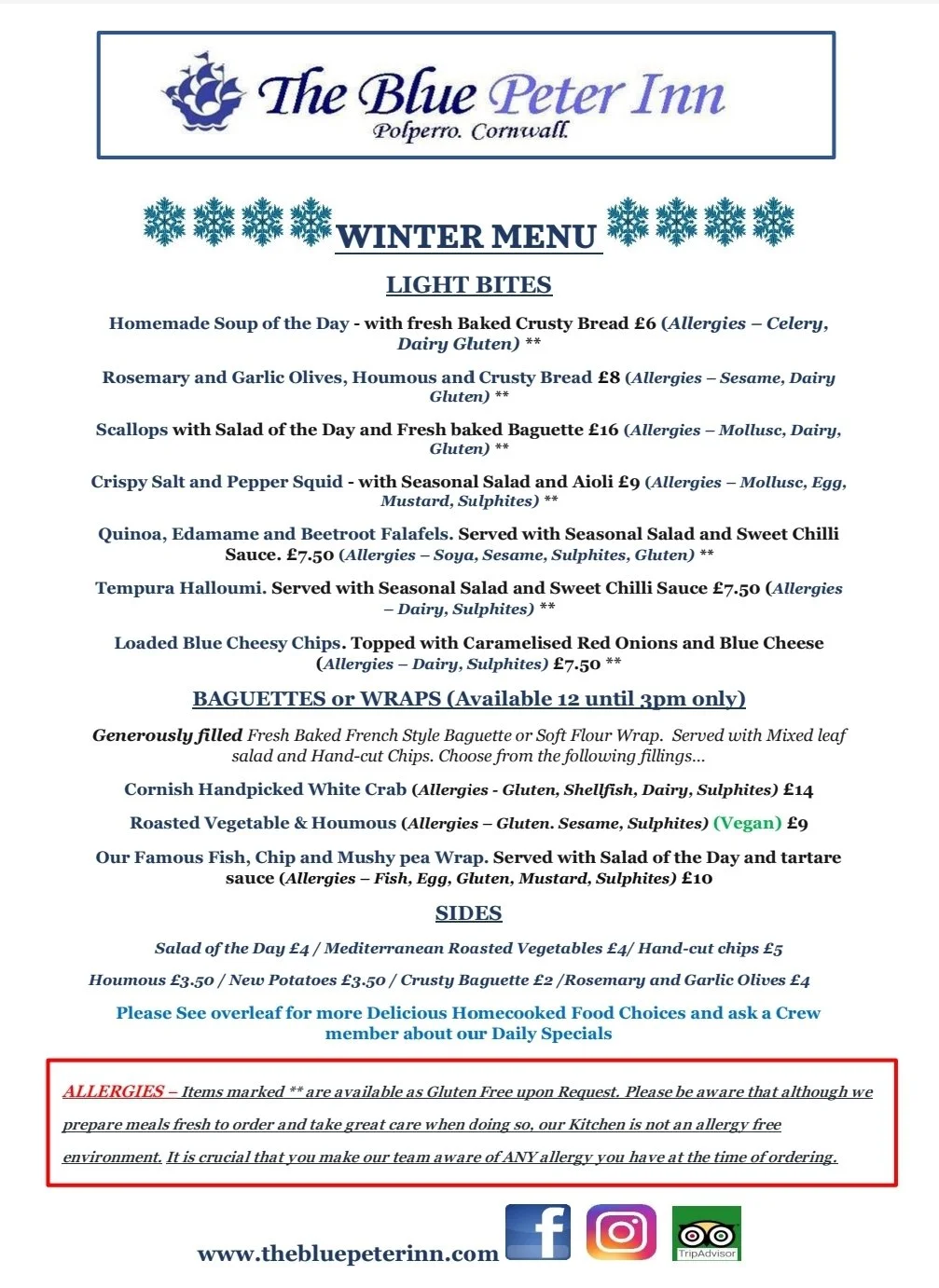 The Blue Peter Inn
Polperro. Cornwall.

WINTER MENU

LIGHT BITES

Homemade Soup of the Day - with fresh Baked Crusty Bread £6 (Allergies – Celery, Dairy Gluten) **

Rosemary and Garlic Olives, Houmous and Crusty Bread £8 (Allergies – Sesame, Dairy Gluten) **

Scallops with Salad of the Day and Fresh baked Baguette £16 (Allergies – Mollusc, Dairy, Gluten) **

Crispy Salt and Pepper Squid - with Seasonal Salad and Aioli £9 (Allergies – Mollusc, Egg, Mustard, Sulphites) **

Quinoa, Edamame and Beetroot Falafels. Served with Seasonal Salad and Sweet Chilli Sauce. £7.50 (Allergies – Soya, Sesame, Sulphites, Gluten) **

Tempura Halloumi. Served with Seasonal Salad and Sweet Chilli Sauce £7.50 (Allergies – Dairy, Sulphites) **

Loaded Blue Cheesy Chips. Topped with Caramelised Red Onions and Blue Cheese (Allergies – Dairy, Sulphites) £7.50 **

BAGUETTES or WRAPS (Available 12 until 3pm only)

Generously filled Fresh Baked French Style Baguette or Soft Flour Wrap. Served with Mixed leaf salad and Hand-cut Chips. Choose from the following fillings...

Cornish Handpicked White Crab (Allergies - Gluten, Shellfish, Dairy, Sulphites) £14

Roasted Vegetable & Houmous (Allergies – Gluten. Sesame, Sulphites) (Vegan) £9

Our Famous Fish, Chip and Mushy pea Wrap. Served with Salad of the Day and tartare sauce (Allergies – Fish, Egg, Gluten, Mustard, Sulphites) £10

SIDES

Salad of the Day £4 / Mediterranean Roasted Vegetables £4/ Hand-cut chips £5

Houmous £3.50 / New Potatoes £3.50 / Crusty Baguette £2 /Rosemary and Garlic Olives £4

Please See overleaf for more Delicious Homecooked Food Choices and ask a Crew member about our Daily Specials

ALLERGIES – Items marked ** are available as Gluten Free upon Request. Please be aware that although we prepare meals fresh to order and take great care when doing so, our Kitchen is not an allergy free environment. It is crucial that you make our team aware of ANY allergy you have at the time of ordering.

www.thebluepeterinn.com

TripAdvisor